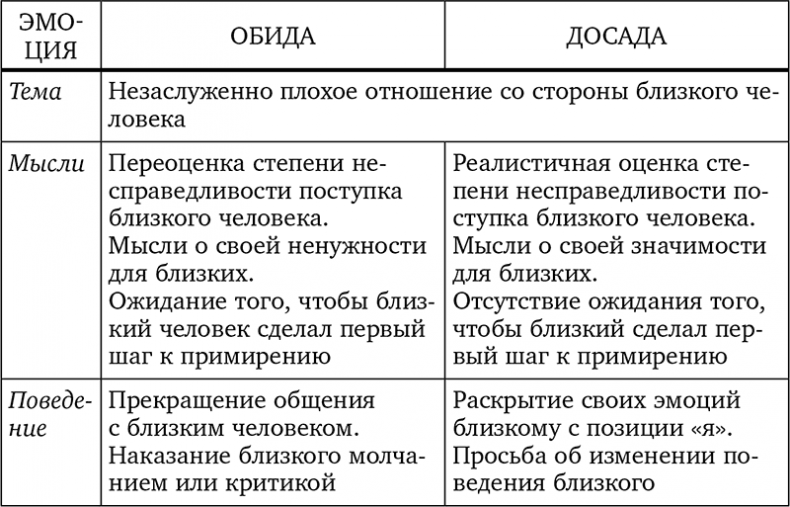 | ЭМОЦИЯ | ОБИДА | ДОСАДА |
|---|---|---|
| Тема | Незаслуженно плохое отношение со стороны близкого человека | |
| Мысли | Переоценка степени несправедливости поступка близкого человека. Мысли о своей ненужности для близких. Ожидание того, чтобы близкий человек сделал первый шаг к примирению | Реалистичная оценка степени несправедливости поступка близкого человека. Мысли о своей значимости для близких. Отсутствие ожидания того, чтобы близкий сделал первый шаг к примирению |
| Поведение | Прекращение общения с близким человеком. Наказание близкого молчанием или критикой | Раскрытие своих эмоций близкому с позиции «я». Просьба об изменении поведения близкого |